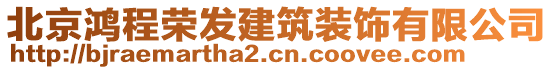 北京鸿程荣发建筑装饰有限公司
http://bjraemartha2.cn.coovee.com